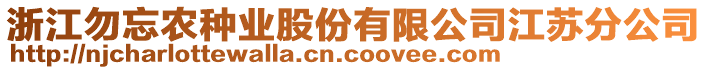 浙江勿忘农种业股份有限公司江苏分公司
http://njcharlottewalla.cn.coovee.com